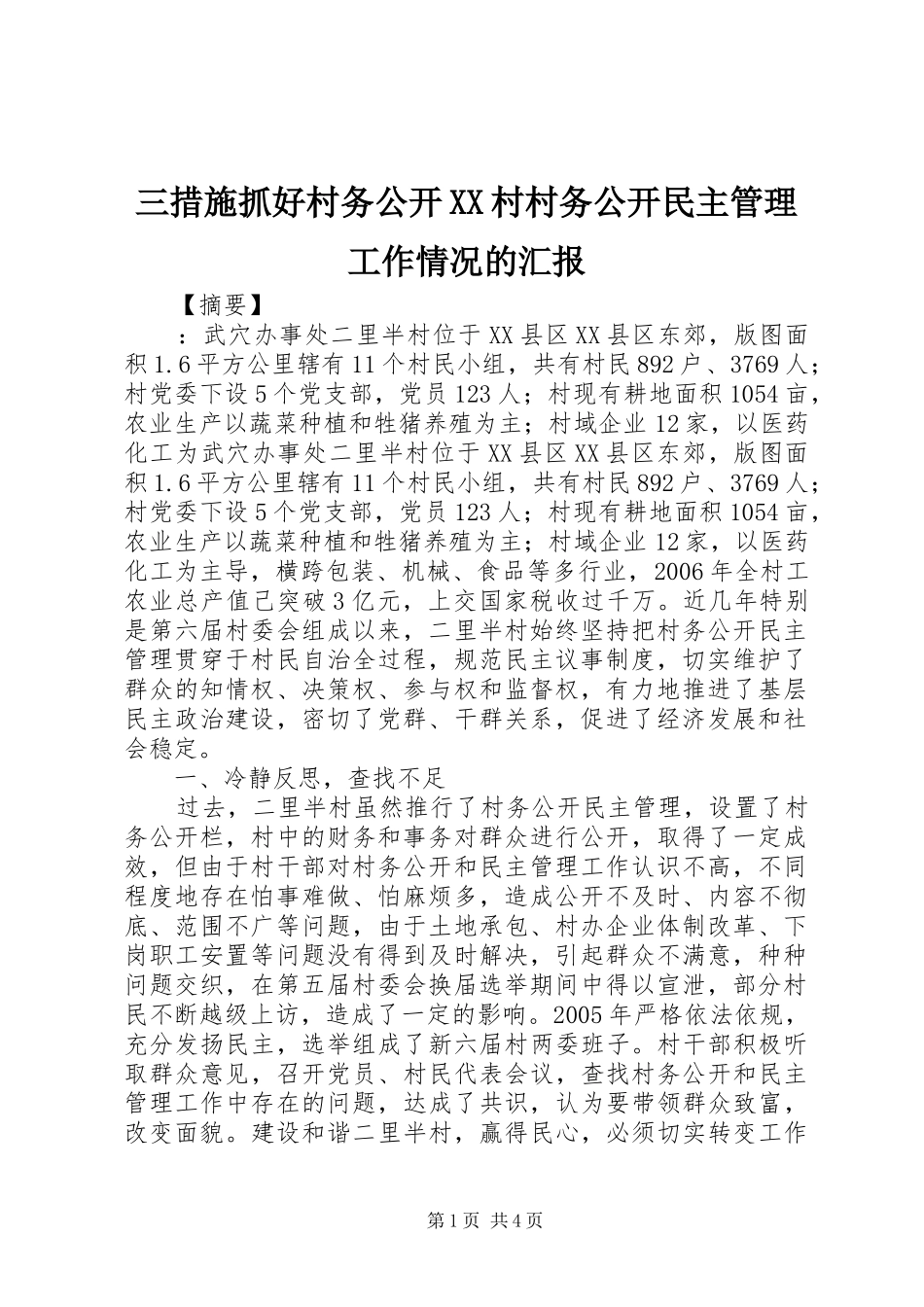 三措施抓好村务公开XX村村务公开民主管理工作情况的汇报

【摘要】

：武穴办事处二里半村位于XX县区XX县区东郊，版图面积1.6平方公里辖有11个村民小组，共有村民892户、3769人；村党委下设5个党支部，党员123人；村现有耕地面积1054亩，农业生产以蔬菜种植和牲猪养殖为主；村域企业12家，以医药化工为武穴办事处二里半村位于XX县区XX县区东郊，版图面积1.6平方公里辖有11个村民小组，共有村民892户、3769人；村党委下设5个党支部，党员123人；村现有耕地面积1054亩，农业生产以蔬菜种植和牲猪养殖为主；村域企业12家，以医药化工为主导，横跨包装、机械、食品等多行业，2006年全村工农业总产值已突破3亿元，上交国家税收过千万。近几年特别是第六届村委会组成以来，二里半村始终坚持把村务公开民主管理贯穿于村民自治全过程，规范民主议事制度，切实维护了群众的知情权、决策权、参与权和监督权，有力地推进了基层民主政治建设，密切了党群、干群关系，促进了经济发展和社会稳定。

一、冷静反思，查找不足

过去，二里半村虽然推行了村务公开民主管理，设置了村务公开栏，村中的财务和事务对群众进行公开，取得了一定成效，但由于村干部对村务公开和民主管理工作认识不高，不同程度地存在怕事难做、怕麻烦多，造成公开不及时、内容不彻底、范围不广等问题，由于土地承包、村办企业体制改革、下岗职工安置等问题没有得到及时解决，引起群众不满意，种种问题交织，在第五届村委会换届选举期间中得以宣泄，部分村民不断越级上访，造成了一定的影响。2005年严格依法依规，充分发扬民主，选举组成了新六届村两委班子。村干部积极听取群众意见，召开党员、村民代表会议，查找村务公开和民主管理工作中存在的问题，达成了共识，认为要带领群众致富，改变面貌。建设和谐二里半村，赢得民心，必须切实转变工作

第1页 共4页